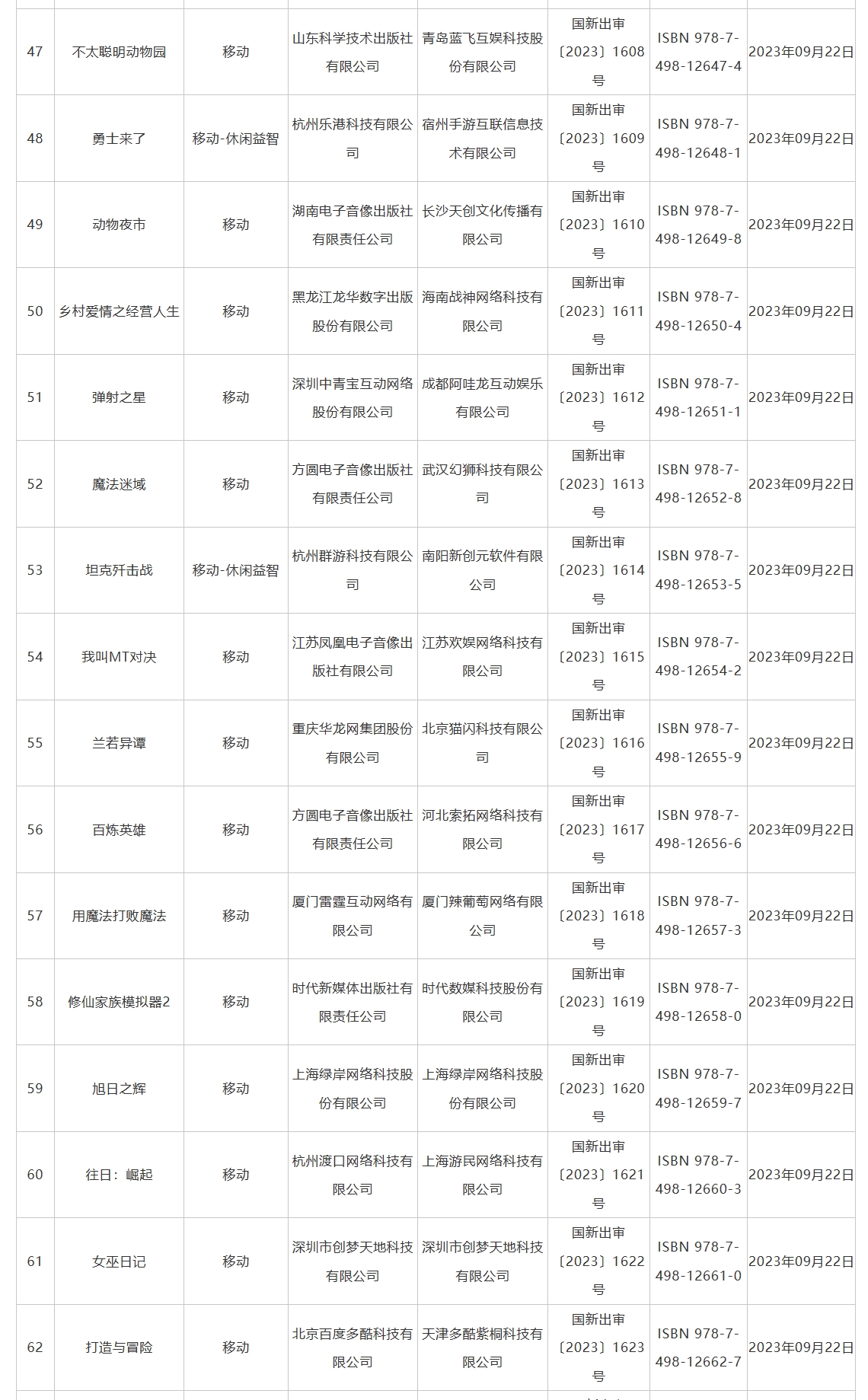 | | | | | | | | |
|---|---|---|---|---|---|---|---|
| 47 | 不太聪明动物园 | 移动 | 山东科学技术出版社有限公司 | 青岛蓝飞互娱科技股份有限公司 | 国新出审〔2023〕1608号 | ISBN 978-7-498-12647-4 | 2023年09月22日 |
| 48 | 勇士来了 | 移动-休闲益智 | 杭州乐港科技有限公司 | 宿州手游互联信息技术有限公司 | 国新出审〔2023〕1609号 | ISBN 978-7-498-12648-1 | 2023年09月22日 |
| 49 | 动物夜市 | 移动 | 湖南电子音像出版社有限责任公司 | 长沙天创文化传播有限公司 | 国新出审〔2023〕1610号 | ISBN 978-7-498-12649-8 | 2023年09月22日 |
| 50 | 乡村爱情之经营人生 | 移动 | 黑龙江龙华数字出版股份有限公司 | 海南战神网络科技有限公司 | 国新出审〔2023〕1611号 | ISBN 978-7-498-12650-4 | 2023年09月22日 |
| 51 | 弹射之星 | 移动 | 深圳中青宝互动网络股份有限公司 | 成都阿哇龙互动娱乐有限公司 | 国新出审〔2023〕1612号 | ISBN 978-7-498-12651-1 | 2023年09月22日 |
| 52 | 魔法迷域 | 移动 | 方圆电子音像出版社有限责任公司 | 武汉幻狮科技有限公司 | 国新出审〔2023〕1613号 | ISBN 978-7-498-12652-8 | 2023年09月22日 |
| 53 | 坦克歼击战 | 移动-休闲益智 | 杭州群游科技有限公司 | 南阳新创元软件有限公司 | 国新出审〔2023〕1614号 | ISBN 978-7-498-12653-5 | 2023年09月22日 |
| 54 | 我叫MT对决 | 移动 | 江苏凤凰电子音像出版社有限公司 | 江苏欢娱网络科技有限公司 | 国新出审〔2023〕1615号 | ISBN 978-7-498-12654-2 | 2023年09月22日 |
| 55 | 兰若异谭 | 移动 | 重庆华龙网集团股份有限公司 | 北京猫闪科技有限公司 | 国新出审〔2023〕1616号 | ISBN 978-7-498-12655-9 | 2023年09月22日 |
| 56 | 百炼英雄 | 移动 | 方圆电子音像出版社有限责任公司 | 河北索拓网络科技有限公司 | 国新出审〔2023〕1617号 | ISBN 978-7-498-12656-6 | 2023年09月22日 |
| 57 | 用魔法打败魔法 | 移动 | 厦门雷霆互动网络有限公司 | 厦门辣葡萄网络有限公司 | 国新出审〔2023〕1618号 | ISBN 978-7-498-12657-3 | 2023年09月22日 |
| 58 | 修仙家族模拟器2 | 移动 | 时代新媒体出版社有限责任公司 | 时代数媒科技股份有限公司 | 国新出审〔2023〕1619号 | ISBN 978-7-498-12658-0 | 2023年09月22日 |
| 59 | 旭日之辉 | 移动 | 上海绿岸网络科技股份有限公司 | 上海绿岸网络科技股份有限公司 | 国新出审〔2023〕1620号 | ISBN 978-7-498-12659-7 | 2023年09月22日 |
| 60 | 往日：崛起 | 移动 | 杭州渡口网络科技有限公司 | 上海游民网络科技有限公司 | 国新出审〔2023〕1621号 | ISBN 978-7-498-12660-3 | 2023年09月22日 |
| 61 | 女巫日记 | 移动 | 深圳市创梦天地科技有限公司 | 深圳市创梦天地科技有限公司 | 国新出审〔2023〕1622号 | ISBN 978-7-498-12661-0 | 2023年09月22日 |
| 62 | 打造与冒险 | 移动 | 北京百度多酷科技有限公司 | 天津多酷紫桐科技有限公司 | 国新出审〔2023〕1623号 | ISBN 978-7-498-12662-7 | 2023年09月22日 |